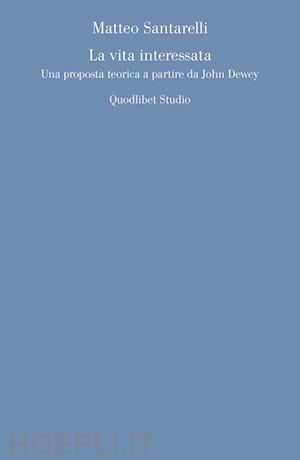 Matteo Santarelli

La vita interessata

Una proposta teorica a partire da John Dewey

Quodlibet Studio

HOEPLI.IT